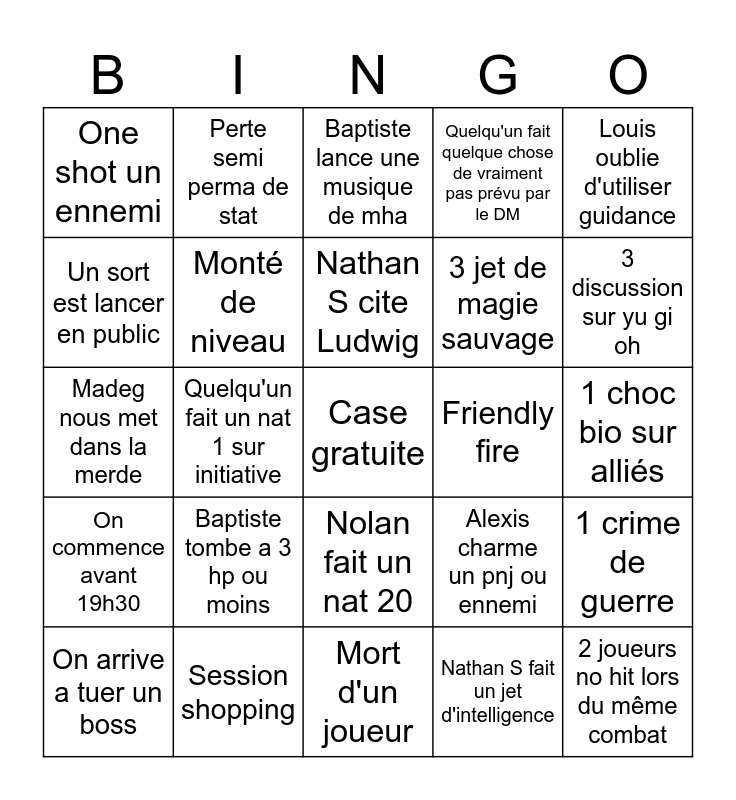 | B | I | N | G | O |
|---|---|---|---|---|
| One shot un ennemi | Perte semi perma de stat | Baptiste lance une musique de mha | Quelqu'un fait quelque chose de vraiment pas prévu par le DM | Louis oublie d'utiliser guidance |
| Un sort est lancer en public | Monté de niveau | Nathan S cite Ludwig | 3 jet de magie sauvage | 3 discussion sur yu gi oh |
| Madeg nous met dans la merde | Quelqu'un fait un nat 1 sur initiative | Case gratuite | Friendly fire | 1 choc bio sur alliés |
| On commence avant 19h30 | Baptiste tombe a 3 hp ou moins | Nolan fait un nat 20 | Alexis charme un pnj ou ennemi | 1 crime de guerre |
| On arrive a tuer un boss | Session shopping | Mort d'un joueur | Nathan S fait un jet d'intelligence | 2 joueurs no hit lors du même combat |